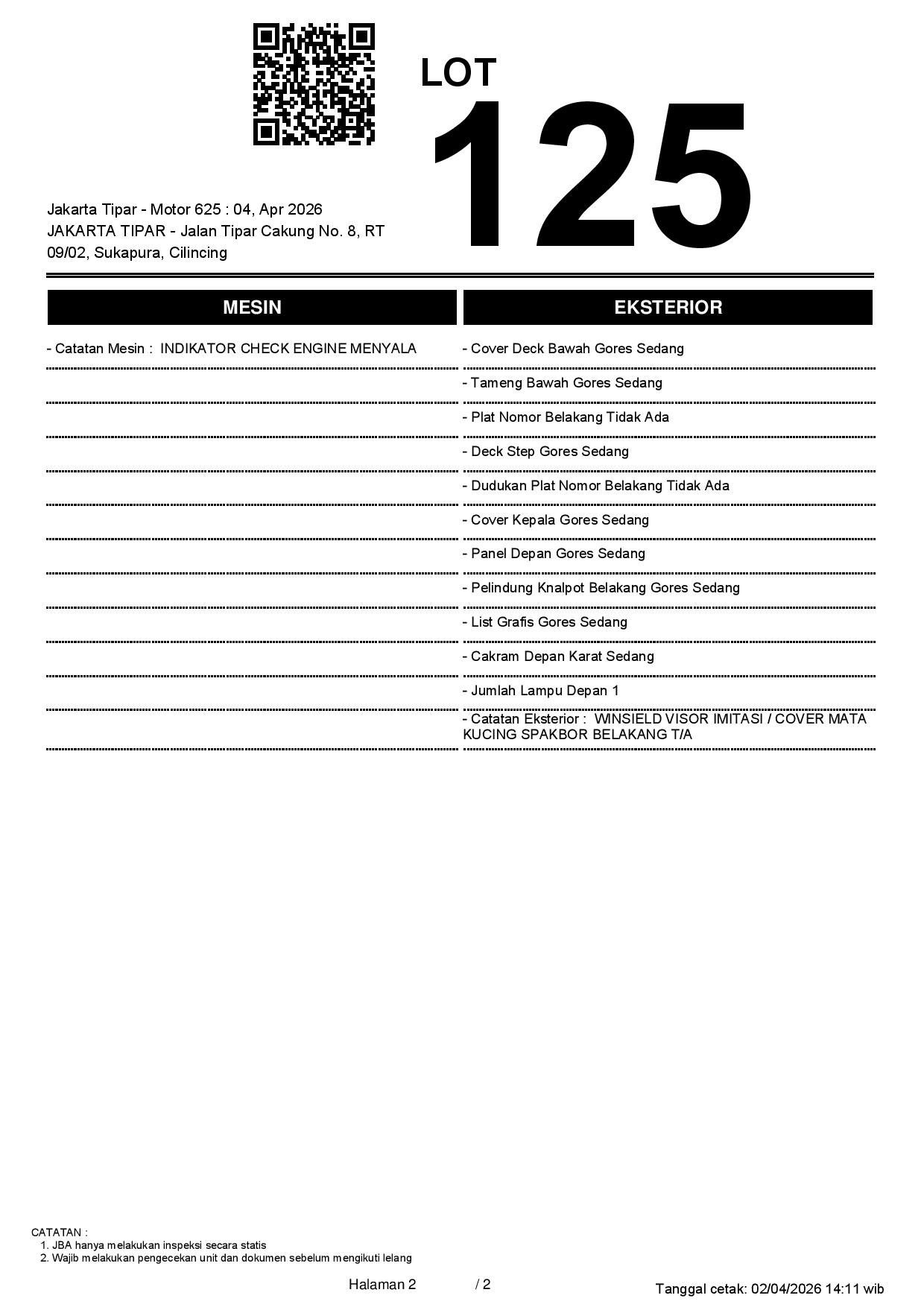 LOT
125

Jakarta Tipar - Motor 625 : 04, Apr 2026
JAKARTA TIPAR - Jalan Tipar Cakung No. 8, RT 09/02, Sukapura, Cilincing

MESIN

- Catatan Mesin : INDIKATOR CHECK ENGINE MENYALA

EKSTERIOR

- Cover Deck Bawah Gores Sedang
- Tameng Bawah Gores Sedang
- Plat Nomor Belakang Tidak Ada
- Deck Step Gores Sedang
- Dudukan Plat Nomor Belakang Tidak Ada
- Cover Kepala Gores Sedang
- Panel Depan Gores Sedang
- Pelindung Knalpot Belakang Gores Sedang
- List Grafis Gores Sedang
- Cakram Depan Karat Sedang
- Jumlah Lampu Depan 1
- Catatan Eksterior : WINSIELD VISOR IMITASI / COVER MATA KUCING SPAKBOR BELAKANG T/A

CATATAN :
1. JBA hanya melakukan inspeksi secara statis
2. Wajib melakukan pengecekan unit dan dokumen sebelum mengikuti lelang

Halaman 2 / 2

Tanggal cetak: 02/04/2026 14:11 wib